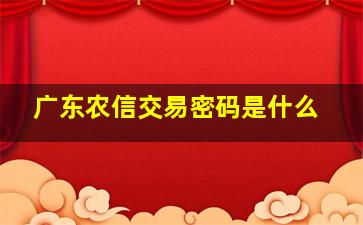 广东农信交易密码是什么